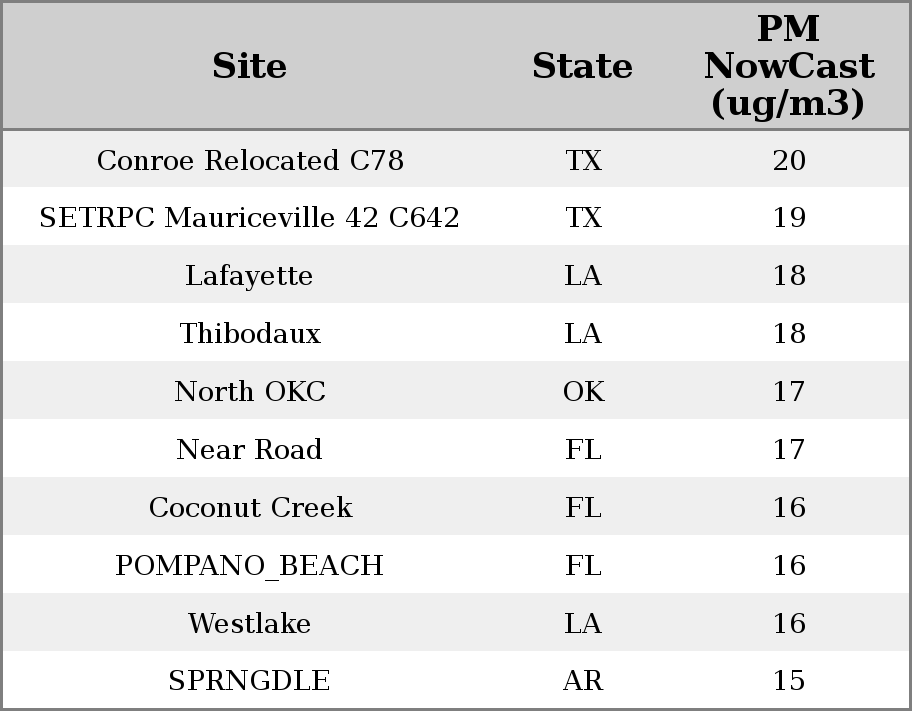 | Site | State | PM NowCast (ug/m3) |
|---|---|---|
| Conroe Relocated C78 | TX | 20 |
| SETRPC Mauriceville 42 C642 | TX | 19 |
| Lafayette | LA | 18 |
| Thibodaux | LA | 18 |
| North OKC | OK | 17 |
| Near Road | FL | 17 |
| Coconut Creek | FL | 16 |
| POMPANO_BEACH | FL | 16 |
| Westlake | LA | 16 |
| SPRNGDLE | AR | 15 |